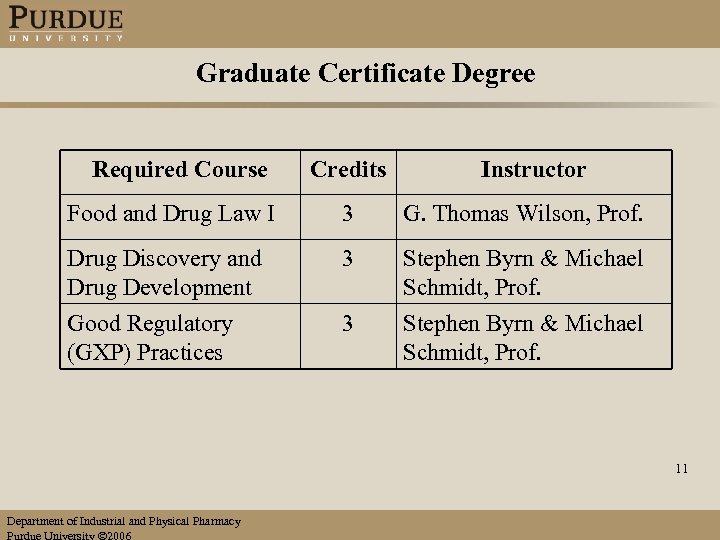 PURDUE
UNIVERSITY

Graduate Certificate Degree

| Required Course | Credits | Instructor |
|---|---|---|
| Food and Drug Law I | 3 | G. Thomas Wilson, Prof. |
| Drug Discovery and Drug Development | 3 | Stephen Byrn & Michael Schmidt, Prof. |
| Good Regulatory (GXP) Practices | 3 | Stephen Byrn & Michael Schmidt, Prof. |

11

Department of Industrial and Physical Pharmacy
Purdue University ©2006